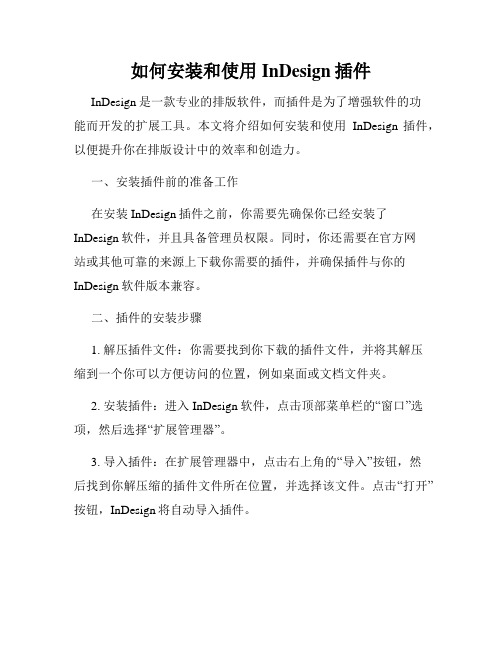 如何安装和使用 InDesign 插件

InDesign 是一款专业的排版软件，而插件是为了增强软件的功能而开发的扩展工具。本文将介绍如何安装和使用 InDesign 插件，以便提升你在排版设计中的效率和创造力。

一、安装插件前的准备工作

在安装 InDesign 插件之前，你需要先确保你已经安装了 InDesign 软件，并且具备管理员权限。同时，你还需要在官方网站或其他可靠的来源上下载你需要的插件，并确保插件与你的 InDesign 软件版本兼容。

二、插件的安装步骤

1. 解压插件文件：你需要找到你下载的插件文件，并将其解压缩到一个你可以方便访问的位置，例如桌面或文档文件夹。

2. 安装插件：进入 InDesign 软件，点击顶部菜单栏的“窗口”选项，然后选择“扩展管理器”。

3. 导入插件：在扩展管理器中，点击右上角的“导入”按钮，然后找到你解压缩的插件文件所在位置，并选择该文件。点击“打开”按钮，InDesign 将自动导入插件。